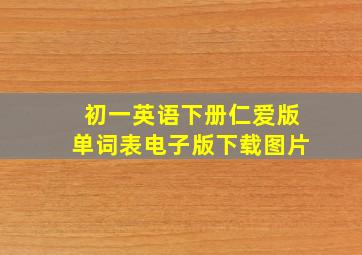 初一英语下册仁爱版
单词表电子版下载图片